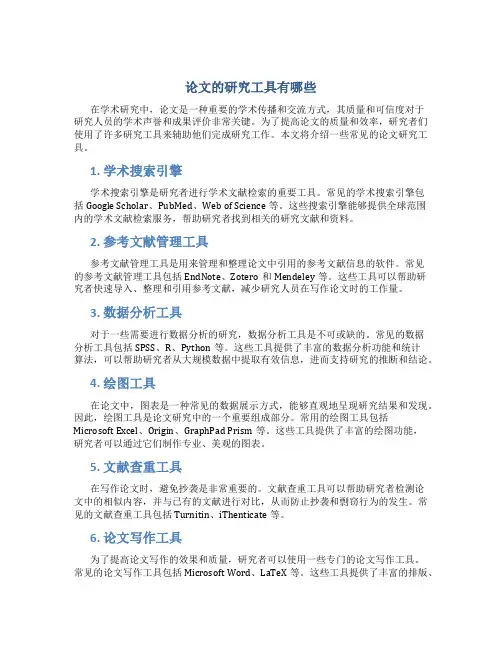 论文的研究工具有哪些

在学术研究中，论文是一种重要的学术传播和交流方式，其质量和可信度对于研究人员的学术声誉和成果评价非常关键。为了提高论文的质量和效率，研究者们使用了许多研究工具来辅助他们完成研究工作。本文将介绍一些常见的论文研究工具。

1. 学术搜索引擎

学术搜索引擎是研究者进行学术文献检索的重要工具。常见的学术搜索引擎包括 Google Scholar、PubMed、Web of Science 等。这些搜索引擎能够提供全球范围内的学术文献检索服务，帮助研究者找到相关的研究文献和资料。

2. 参考文献管理工具

参考文献管理工具是用来管理和整理论文中引用的参考文献信息的软件。常见的参考文献管理工具包括 EndNote、Zotero 和 Mendeley 等。这些工具可以帮助研究者快速导入、整理和引用参考文献，减少研究人员在写作论文时的工作量。

3. 数据分析工具

对于一些需要进行数据分析的研究，数据分析工具是不可或缺的。常见的数据分析工具包括 SPSS、R、Python 等。这些工具提供了丰富的数据分析功能和统计算法，可以帮助研究者从大规模数据中提取有效信息，进而支持研究的推断和结论。

4. 绘图工具

在论文中，图表是一种常见的数据展示方式，能够直观地呈现研究结果和发现。因此，绘图工具是论文研究中的一个重要组成部分。常用的绘图工具包括 Microsoft Excel、Origin、GraphPad Prism 等。这些工具提供了丰富的绘图功能，研究者可以通过它们制作专业、美观的图表。

5. 文献查重工具

在写作论文时，避免抄袭是非常重要的。文献查重工具可以帮助研究者检测论文中的相似内容，并与已有的文献进行对比，从而防止抄袭和剽窃行为的发生。常见的文献查重工具包括 Turnitin、iThenticate 等。

6. 论文写作工具

为了提高论文写作的效果和质量，研究者可以使用一些专门的论文写作工具。常见的论文写作工具包括 Microsoft Word、LaTeX 等。这些工具提供了丰富的排版、